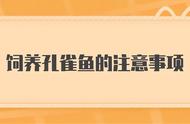 饲养孔雀鱼的注意事项